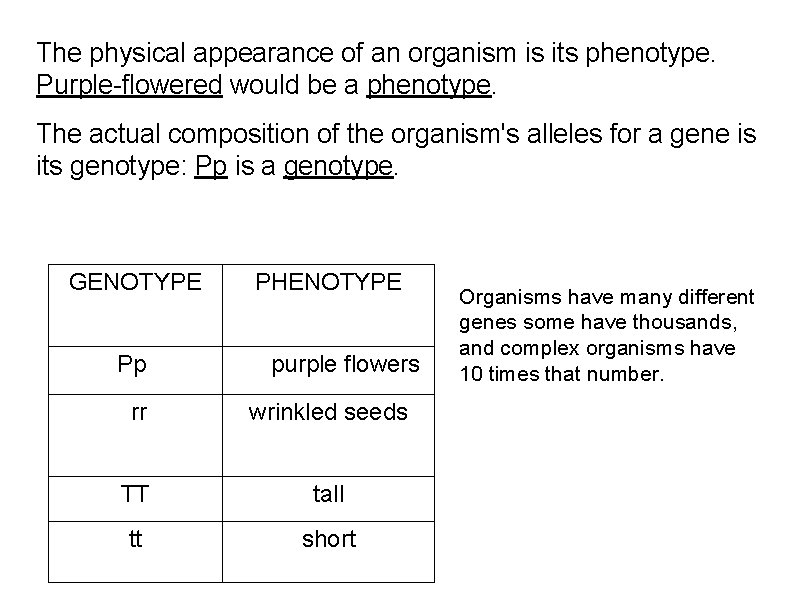 The physical appearance of an organism is its phenotype. Purple-flowered would be a phenotype.

The actual composition of the organism's alleles for a gene is its genotype: Pp is a genotype.

| GENOTYPE | PHENOTYPE |
|---|---|
| Pp | purple flowers |
| rr | wrinkled seeds |
| TT | tall |
| tt | short |

Organisms have many different genes some have thousands, and complex organisms have 10 times that number.